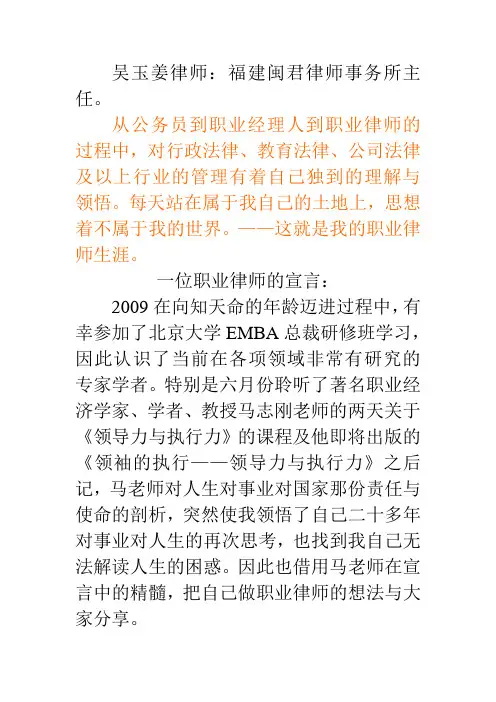 吴玉姜律师：福建闽君律师事务所主任。

从公务员到职业经理人到职业律师的过程中，对行政法律、教育法律、公司法律及以上行业的管理有着自己独到的理解与领悟。每天站在属于我自己的土地上，思想着不属于我的世界。——这就是我的职业律师生涯。

一位职业律师的宣言：

2009 在向知天命的年龄迈进过程中，有幸参加了北京大学 EMBA 总裁研修班学习，因此认识了当前在各项领域非常有研究的专家学者。特别是六月份聆听了著名职业经济学家、学者、教授马志刚老师的两天关于《领导力与执行力》的课程及他即将出版的《领袖的执行——领导力与执行力》之后记，马老师对人生对事业对国家那份责任与使命的剖析，突然使我领悟了自己二十多年对事业对人生的再次思考，也找到我自己无法解读人生的困惑。因此也借用马老师在宣言中的精髓，把自己做职业律师的想法与大家分享。